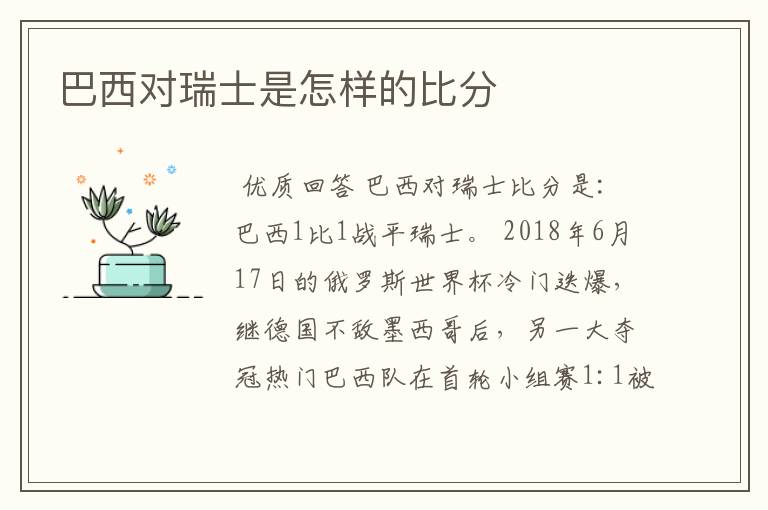 巴西对瑞士是怎样的比分

优质回答 巴西对瑞士比分是：巴西1比1战平瑞士。 2018年6月17日的俄罗斯世界杯冷门迭爆，继德国不敌墨西哥后，另一大夺冠热门巴西队在首轮小组赛1：1被